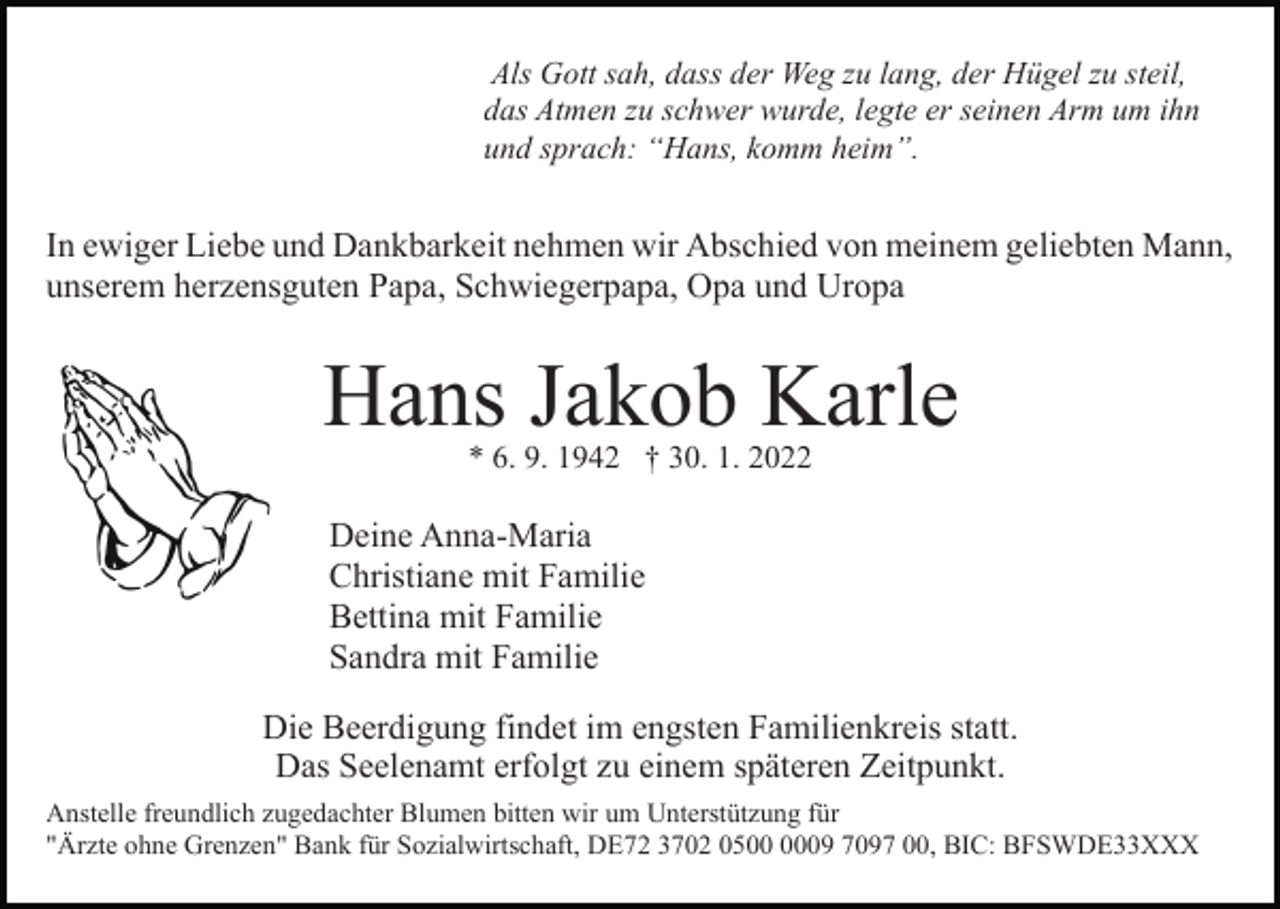 Als Gott sah, dass der Weg zu lang, der Hügel zu steil, das Atmen zu schwer wurde, legte er seinen Arm um ihn und sprach: “Hans, komm heim”.

In ewiger Liebe und Dankbarkeit nehmen wir Abschied von meinem geliebten Mann, unserem herzensguten Papa, Schwiegerpapa, Opa und Uropa

Hans Jakob Karle

* 6. 9. 1942 † 30. 1. 2022

Deine Anna-Maria
Christiane mit Familie
Bettina mit Familie
Sandra mit Familie

Die Beerdigung findet im engsten Familienkreis statt.
Das Seelenamt erfolgt zu einem späteren Zeitpunkt.

Anstelle freundlich zugedachter Blumen bitten wir um Unterstützung für "Ärzte ohne Grenzen" Bank für Sozialwirtschaft, DE72 3702 0500 0009 7097 00, BIC: BFSWDE33XXX